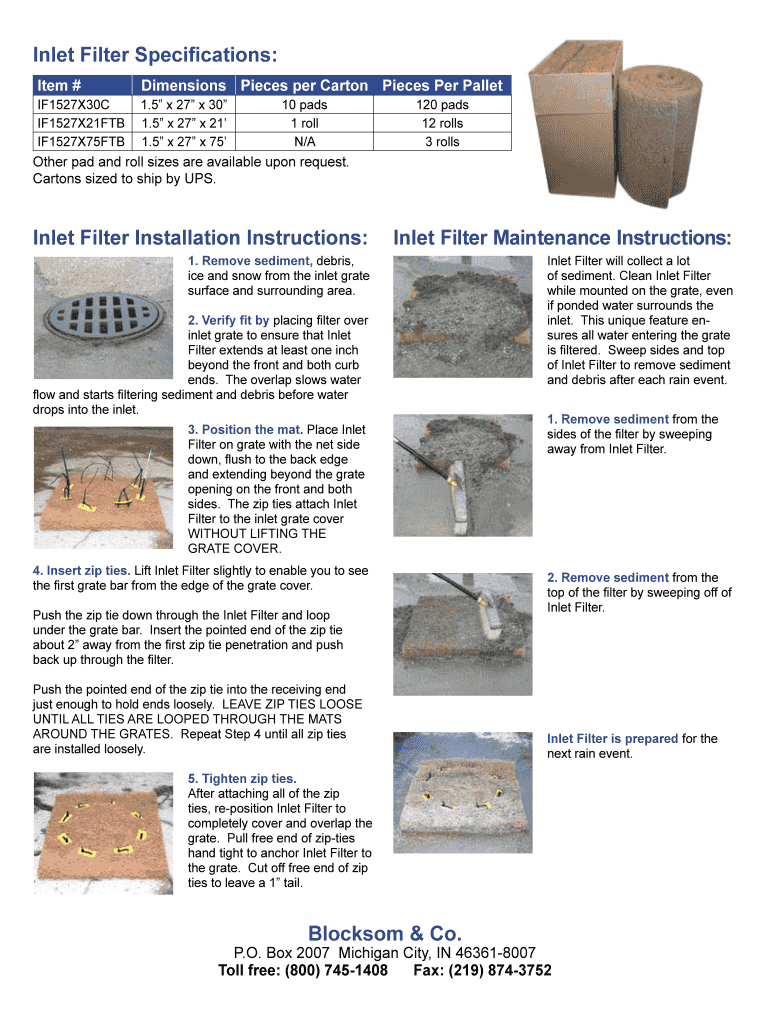 Inlet Filter Specifications:

| Item # | Dimensions | Pieces per Carton | Pieces Per Pallet |
|---|---|---|---|
| IF1527X30C | 1.5" x 27" x 30" | 10 pads | 120 pads |
| IF1527X21FTB | 1.5" x 27" x 21' | 1 roll | 12 rolls |
| IF1527X75FTB | 1.5" x 27" x 75' | N/A | 3 rolls |

Other pad and roll sizes are available upon request. Cartons sized to ship by UPS.

Inlet Filter Installation Instructions:

1. Remove sediment, debris, ice and snow from the inlet grate surface and surrounding area.

2. Verify fit by placing filter over inlet grate to ensure that Inlet Filter extends at least one inch beyond the front and both curb ends. The overlap slows water flow and starts filtering sediment and debris before water drops into the inlet.

3. Position the mat. Place Inlet Filter on grate with the net side down, flush to the back edge and extending beyond the grate opening on the front and both sides. The zip ties attach Inlet Filter to the inlet grate cover WITHOUT LIFTING THE GRATE COVER.

4. Insert zip ties. Lift Inlet Filter slightly to enable you to see the first grate bar from the edge of the grate cover.

Push the zip tie down through the Inlet Filter and loop under the grate bar. Insert the pointed end of the zip tie about 2" away from the first zip tie penetration and push back up through the filter.

Push the pointed end of the zip tie into the receiving end just enough to hold ends loosely. LEAVE ZIP TIES LOOSE UNTIL ALL TIES ARE LOOPED THROUGH THE MATS AROUND THE GRATES. Repeat Step 4 until all zip ties are installed loosely.

5. Tighten zip ties.
After attaching all of the zip ties, re-position Inlet Filter to completely cover and overlap the grate. Pull free end of zip-ties hand tight to anchor Inlet Filter to the grate. Cut off free end of zip ties to leave a 1" tail.

Inlet Filter Maintenance Instructions:

Inlet Filter will collect a lot of sediment. Clean Inlet Filter while mounted on the grate, even if ponded water surrounds the inlet. This unique feature ensures all water entering the grate is filtered. Sweep sides and top of Inlet Filter to remove sediment and debris after each rain event.

1. Remove sediment from the sides of the filter by sweeping away from Inlet Filter.

2. Remove sediment from the top of the filter by sweeping off of Inlet Filter.

Inlet Filter is prepared for the next rain event.

Blocksom & Co.
P.O. Box 2007 Michigan City, IN 46361-8007
Toll free: (800) 745-1408 Fax: (219) 874-3752